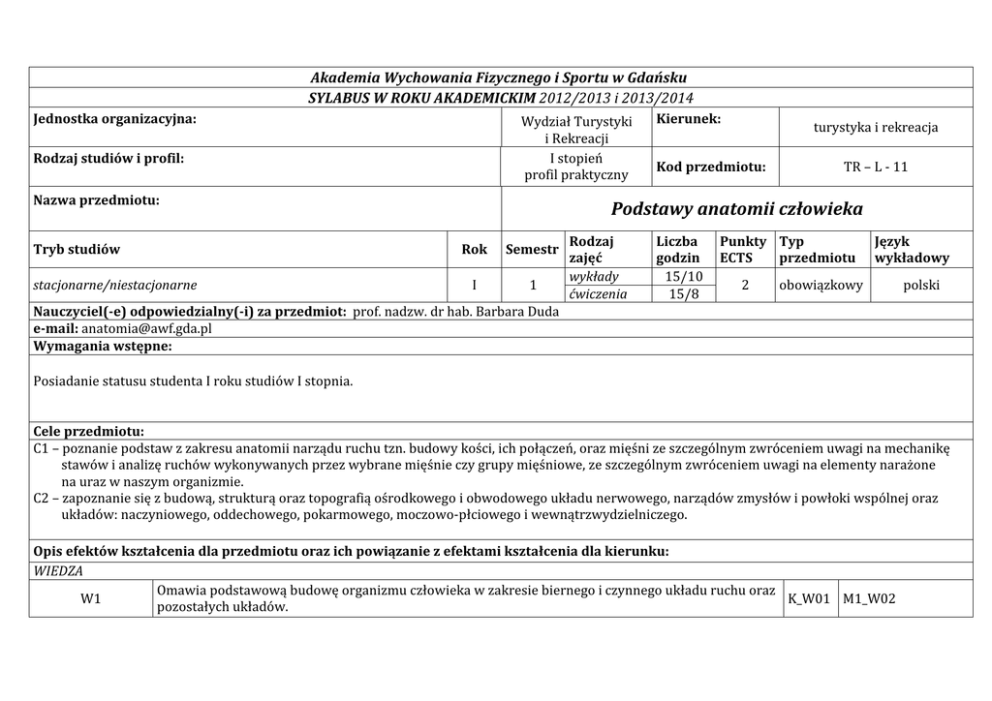 Akademia Wychowania Fizycznego i Sportu w Gdańsku
SYLABUS W ROKU AKADEMICKIM 2012/2013 i 2013/2014

| Jednostka organizacyjna: | Wydział Turystyki i Rekreacji | Kierunek: | turystyka i rekreacja |
|---|---|---|---|
| Rodzaj studiów i profil: | I stopień profil praktyczny | Kod przedmiotu: | TR – L - 11 |
| Nazwa przedmiotu: | Podstawy anatomii człowieka | | |

| Tryb studiów | Rok | Semestr | Rodzaj zajęć | Liczba godzin | Punkty ECTS | Typ przedmiotu | Język wykładowy |
|---|---|---|---|---|---|---|---|
| stacjonarne/niestacjonarne | I | 1 | wykłady | 15/10 | 2 | obowiązkowy | polski |
| | | | ćwiczenia | 15/8 | | | |

Nauczyciel(-e) odpowiedzialny(-i) za przedmiot: prof. nadzw. dr hab. Barbara Duda
e-mail: anatomia@awf.gda.pl
Wymagania wstępne:

Posiadanie statusu studenta I roku studiów I stopnia.

Cele przedmiotu:
C1 – poznanie podstaw z zakresu anatomii narządu ruchu tzn. budowy kości, ich połączeń, oraz mięśni ze szczególnym zwróceniem uwagi na mechanikę stawów i analizę ruchów wykonywanych przez wybrane mięśnie czy grupy mięśniowe, ze szczególnym zwróceniem uwagi na elementy narażone na uraz w naszym organizmie.
C2 – zapoznanie się z budową, strukturą oraz topografią ośrodkowego i obwodowego układu nerwowego, narządów zmysłów i powłoki wspólnej oraz układów: naczyniowego, oddechowego, pokarmowego, moczowo-płciowego i wewnątrzwydzielniczego.

Opis efektów kształcenia dla przedmiotu oraz ich powiązanie z efektami kształcenia dla kierunku:
WIEDZA

| W1 | Omawia podstawową budowę organizmu człowieka w zakresie biernego i czynnego układu ruchu oraz pozostałych układów. | K_W01 | M1_W02 |
|---|---|---|---|